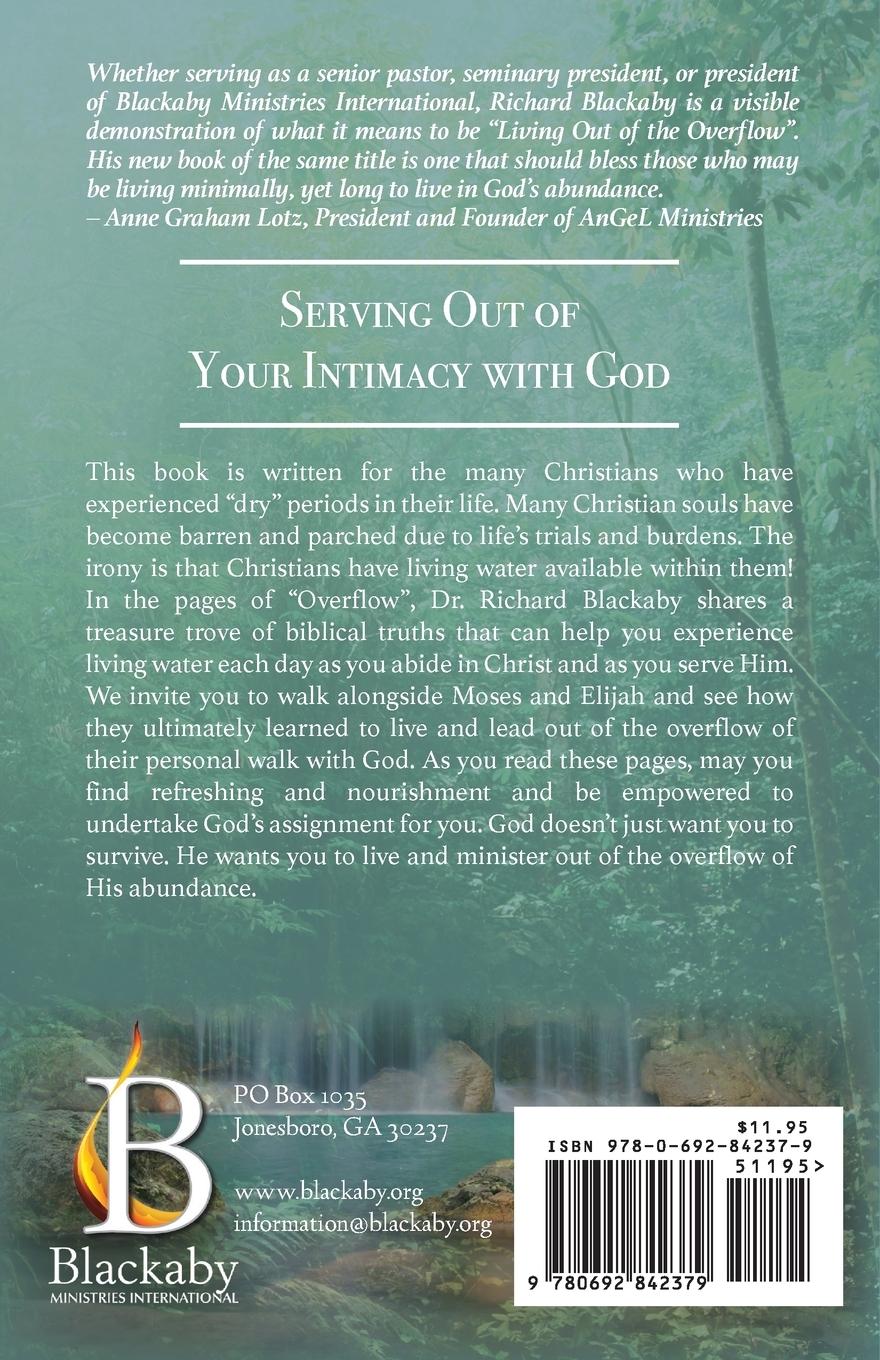 Whether serving as a senior pastor, seminary president, or president of Blackaby Ministries International, Richard Blackaby is a visible demonstration of what it means to be "Living Out of the Overflow". His new book of the same title is one that should bless those who may be living minimally, yet long to live in God's abundance.
– Anne Graham Lotz, President and Founder of AnGeL Ministries

Serving Out of
Your Intimacy with God

This book is written for the many Christians who have experienced "dry" periods in their life. Many Christian souls have become barren and parched due to life's trials and burdens. The irony is that Christians have living water available within them! In the pages of "Overflow", Dr. Richard Blackaby shares a treasure trove of biblical truths that can help you experience living water each day as you abide in Christ and as you serve Him. We invite you to walk alongside Moses and Elijah and see how they ultimately learned to live and lead out of the overflow of their personal walk with God. As you read these pages, may you find refreshing and nourishment and be empowered to undertake God's assignment for you. God doesn't just want you to survive. He wants you to live and minister out of the overflow of His abundance.

B
Blackaby
MINISTRIES INTERNATIONAL

PO Box 1035
Jonesboro, GA 30237

www.blackaby.org
information@blackaby.org

$11.95
ISBN 978-0-692-84237-9
51195>
9 780692 842379